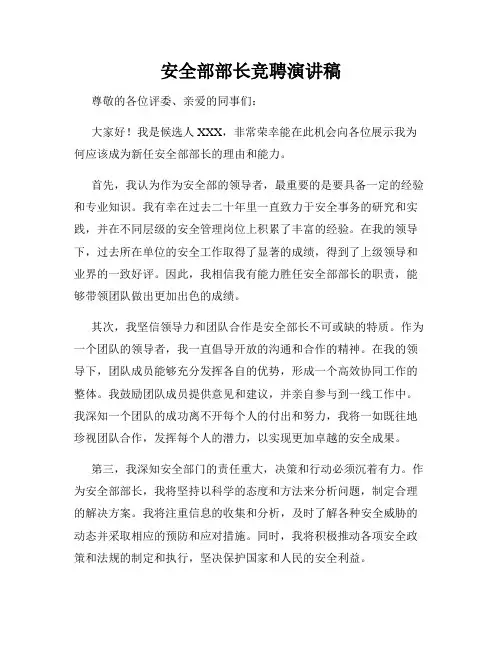 安全部部长竞聘演讲稿

尊敬的各位评委、亲爱的同事们：

大家好！我是候选人 XXX，非常荣幸能在此机会向各位展示我为何应该成为新任安全部部长的理由和能力。

首先，我认为作为安全部的领导者，最重要的是要具备一定的经验和专业知识。我有幸在过去二十年里一直致力于安全事务的研究和实践，并在不同层级的安全管理岗位上积累了丰富的经验。在我的领导下，过去所在单位的安全工作取得了显著的成绩，得到了上级领导和业界的一致好评。因此，我相信我有能力胜任安全部部长的职责，能够带领团队做出更加出色的成绩。

其次，我坚信领导力和团队合作是安全部长不可或缺的特质。作为一个团队的领导者，我一直倡导开放的沟通和合作的精神。在我的领导下，团队成员能够充分发挥各自的优势，形成一个高效协同工作的整体。我鼓励团队成员提供意见和建议，并亲自参与到一线工作中。我深知一个团队的成功离不开每个人的付出和努力，我将一如既往地珍视团队合作，发挥每个人的潜力，以实现更加卓越的安全成果。

第三，我深知安全部门的责任重大，决策和行动必须沉着有力。作为安全部部长，我将坚持以科学的态度和方法来分析问题，制定合理的解决方案。我将注重信息的收集和分析，及时了解各种安全威胁的动态并采取相应的预防和应对措施。同时，我将积极推动各项安全政策和法规的制定和执行，坚决保护国家和人民的安全利益。